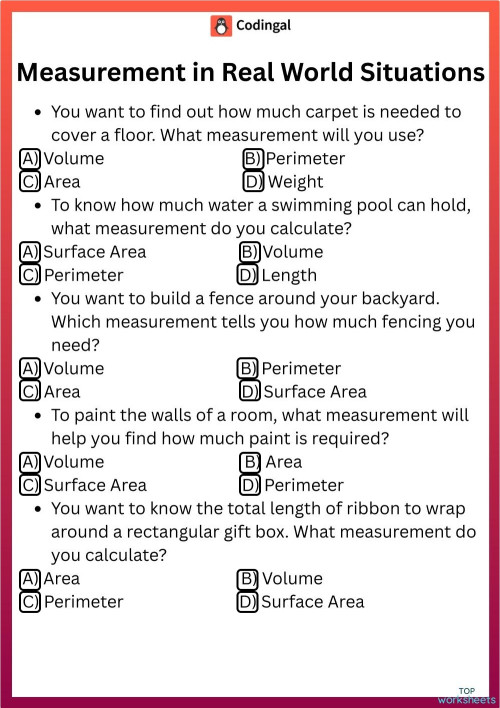 Codingal

Measurement in Real World Situations

• You want to find out how much carpet is needed to cover a floor. What measurement will you use?

A) Volume
B) Perimeter
C) Area
D) Weight

• To know how much water a swimming pool can hold, what measurement do you calculate?

A) Surface Area
B) Volume
C) Perimeter
D) Length

• You want to build a fence around your backyard. Which measurement tells you how much fencing you need?

A) Volume
B) Perimeter
C) Area
D) Surface Area

• To paint the walls of a room, what measurement will help you find how much paint is required?

A) Volume
B) Area
C) Surface Area
D) Perimeter

• You want to know the total length of ribbon to wrap around a rectangular gift box. What measurement do you calculate?

A) Area
B) Volume
C) Perimeter
D) Surface Area

TOP worksheets